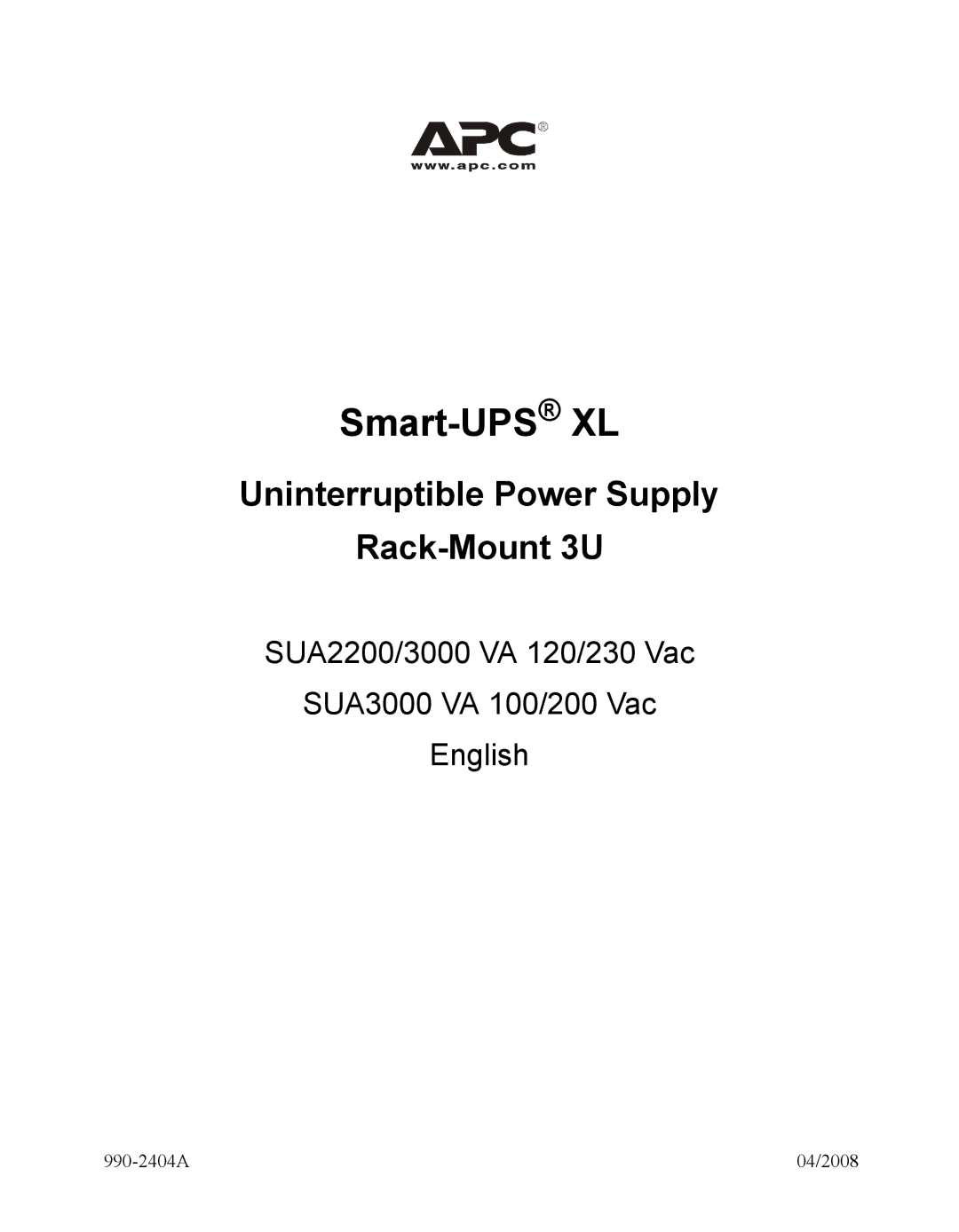 APC®
www.apc.com

Smart-UPS® XL

Uninterruptible Power Supply

Rack-Mount 3U

SUA2200/3000 VA 120/230 Vac

SUA3000 VA 100/200 Vac

English

990-2404A

04/2008